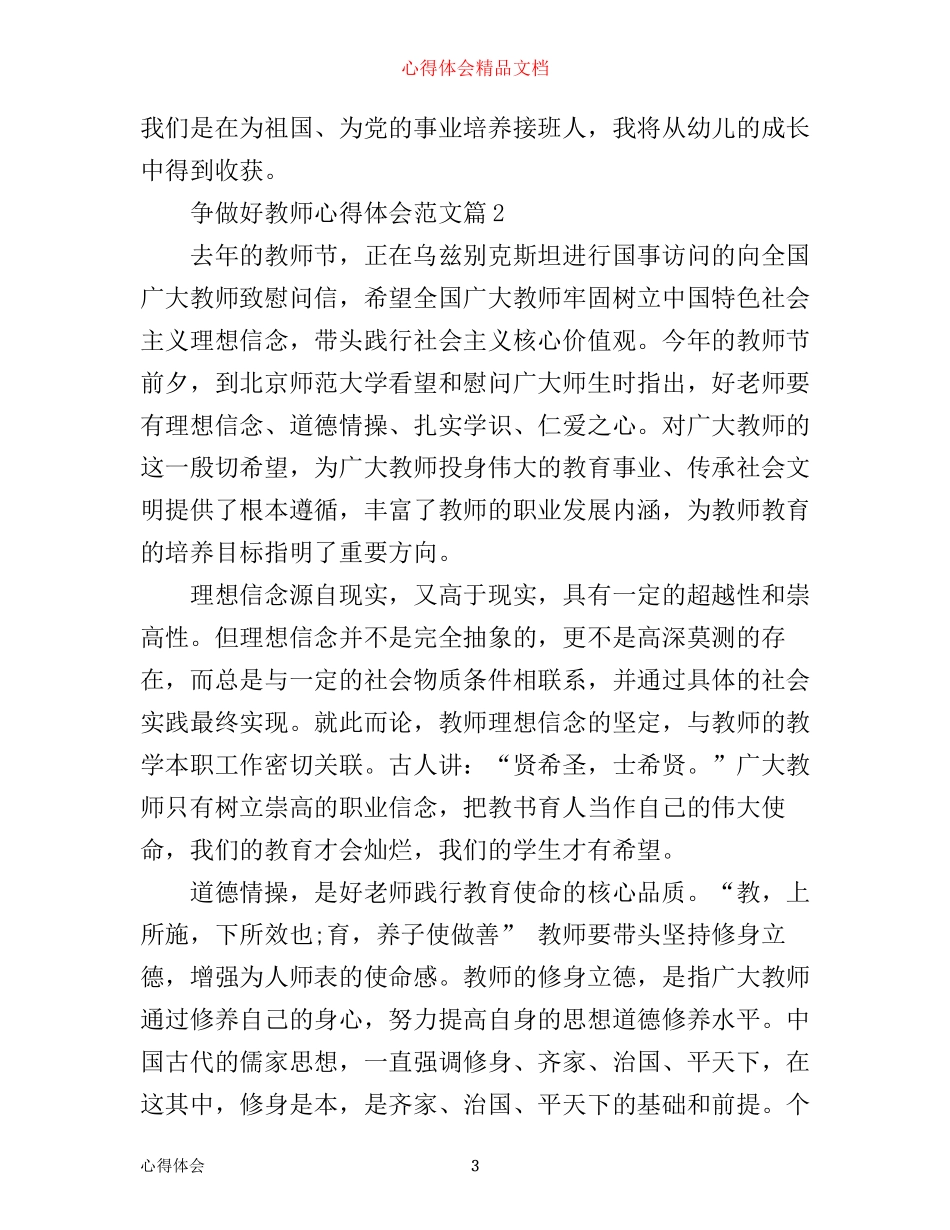 心得体会精品文档

我们是在为祖国、为党的事业培养接班人，我将从幼儿的成长中得到收获。

争做好教师心得体会范文篇2

去年的教师节，正在乌兹别克斯坦进行国事访问的向全国广大教师致慰问信，希望全国广大教师牢固树立中国特色社会主义理想信念，带头践行社会主义核心价值观。今年的教师节前夕，到北京师范大学看望和慰问广大师生时指出，好老师要有理想信念、道德情操、扎实学识、仁爱之心。对广大教师的这一殷切希望，为广大教师投身伟大的教育事业、传承社会文明提供了根本遵循，丰富了教师的职业发展内涵，为教师教育的培养目标指明了重要方向。

理想信念源自现实，又高于现实，具有一定的超越性和崇高性。但理想信念并不是完全抽象的，更不是高深莫测的存在，而总是与一定的社会物质条件相联系，并通过具体的社会实践最终实现。就此而论，教师理想信念的坚定，与教师的教学本职工作密切关联。古人讲：“贤希圣，士希贤。”广大教师只有树立崇高的职业信念，把教书育人当作自己的伟大使命，我们的教育才会灿烂，我们的学生才有希望。

道德情操，是好老师践行教育使命的核心品质。“教，上所施，下所效也;育，养子使做善” 教师要带头坚持修身立德，增强为人师表的使命感。教师的修身立德，是指广大教师通过修养自己的身心，努力提高自身的思想道德修养水平。中国古代的儒家思想，一直强调修身、齐家、治国、平天下，在这其中，修身是本，是齐家、治国、平天下的基础和前提。个

心得体会 3